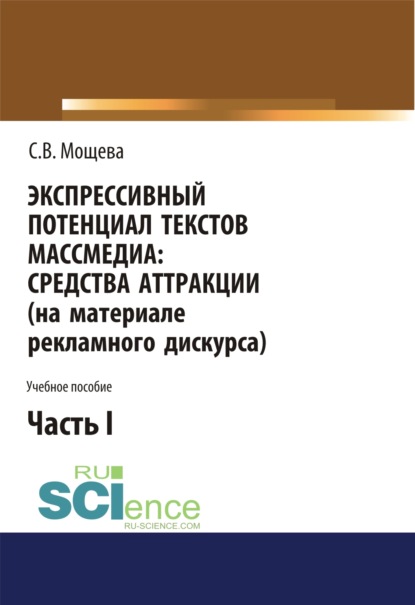 С.В. Мощева

ЭКСПРЕССИВНЫЙ ПОТЕНЦИАЛ ТЕКСТОВ МАССМЕДИА: СРЕДСТВА АТТРАКЦИИ (на материале рекламного дискурса)

Учебное пособие

Часть I

RU SCIence
RU-SCIENCE.COM